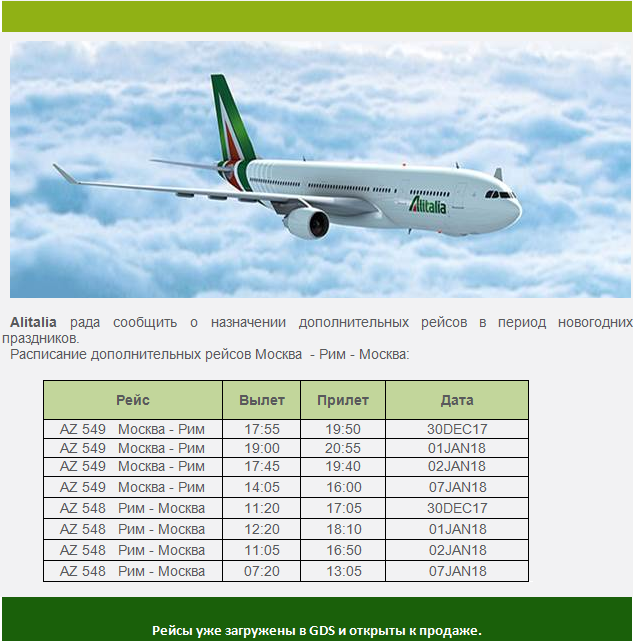 Alitalia

Alitalia рада сообщить о назначении дополнительных рейсов в период новогодних праздников.
Расписание дополнительных рейсов Москва - Рим - Москва:

| Рейс | Вылет | Прилет | Дата |
|---|---|---|---|
| AZ 549 Москва - Рим | 17:55 | 19:50 | 30DEC17 |
| AZ 549 Москва - Рим | 19:00 | 20:55 | 01JAN18 |
| AZ 549 Москва - Рим | 17:45 | 19:40 | 02JAN18 |
| AZ 549 Москва - Рим | 14:05 | 16:00 | 07JAN18 |
| AZ 548 Рим - Москва | 11:20 | 17:05 | 30DEC17 |
| AZ 548 Рим - Москва | 12:20 | 18:10 | 01JAN18 |
| AZ 548 Рим - Москва | 11:05 | 16:50 | 02JAN18 |
| AZ 548 Рим - Москва | 07:20 | 13:05 | 07JAN18 |

Рейсы уже загружены в GDS и открыты к продаже.